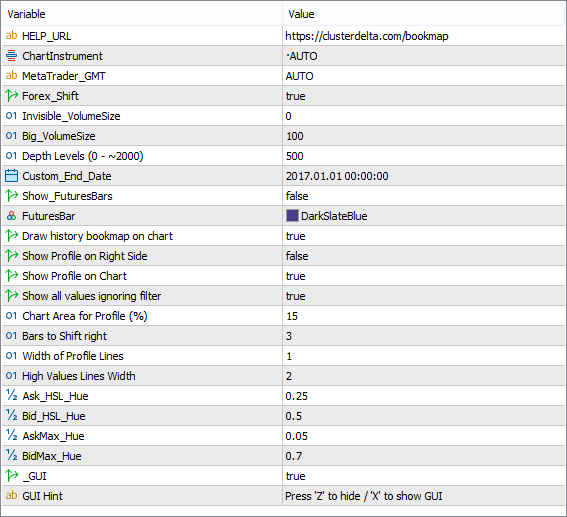 | Variable | Value |
|---|---|
| ab HELP_URL | https://clusterdelta.com/bookmap |
| ChartInstrument | ·AUTO |
| ab MetaTrader_GMT | AUTO |
| Forex_Shift | true |
| 01 Invisible_VolumeSize | 0 |
| 01 Big_VolumeSize | 100 |
| 01 Depth Levels (0 - ~2000) | 500 |
| Custom_End_Date | 2017.01.01 00:00:00 |
| Show_FuturesBars | false |
| FuturesBar | DarkSlateBlue |
| Draw history bookmap on chart | true |
| Show Profile on Right Side | false |
| Show Profile on Chart | true |
| Show all values ignoring filter | true |
| 01 Chart Area for Profile (%) | 15 |
| 01 Bars to Shift right | 3 |
| 01 Width of Profile Lines | 1 |
| 01 High Values Lines Width | 2 |
| ½ Ask_HSL_Hue | 0.25 |
| ½ Bid_HSL_Hue | 0.5 |
| ½ AskMax_Hue | 0.05 |
| ½ BidMax_Hue | 0.7 |
| _GUI | true |
| ab GUI Hint | Press 'Z' to hide / 'X' to show GUI |